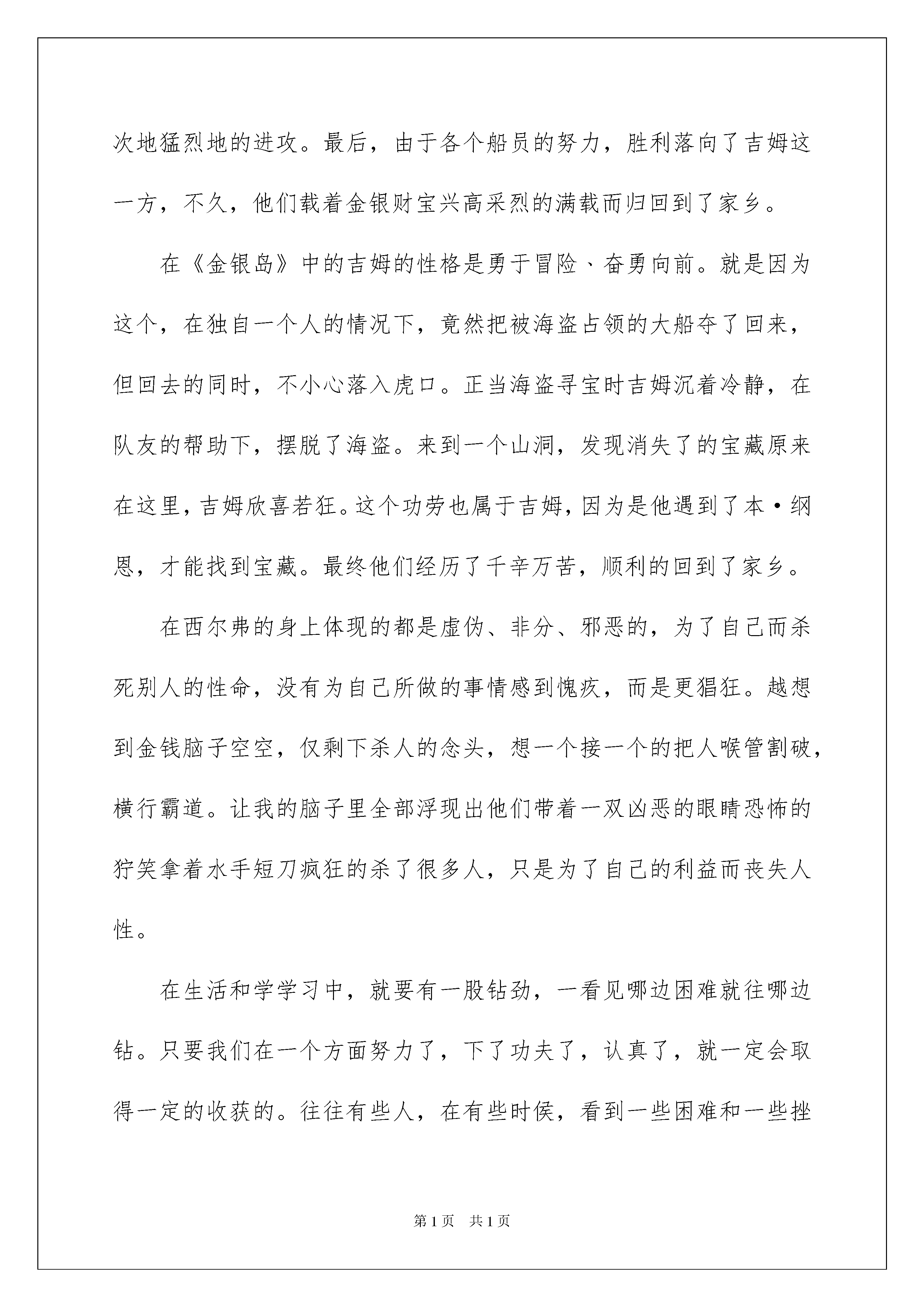 次地猛烈地的进攻。最后，由于各个船员的努力，胜利落向了吉姆这一方，不久，他们载着金银财宝兴高采烈的满载而归回到了家乡。

在《金银岛》中的吉姆的性格是勇于冒险、奋勇向前。就是因为这个，在独自一个人的情况下，竟然把被海盗占领的大船夺了回来，但回去的同时，不小心落入虎口。正当海盗寻宝时吉姆沉着冷静，在队友的帮助下，摆脱了海盗。来到一个山洞，发现消失了的宝藏原来在这里，吉姆欣喜若狂。这个功劳也属于吉姆，因为是他遇到了本·纲恩，才能找到宝藏。最终他们经历了千辛万苦，顺利的回到了家乡。

在西尔弗的身上体现的都是虚伪、非分、邪恶的，为了自己而杀死别人的性命，没有为自己所做的事情感到愧疚，而是更猖狂。越想到金钱脑子空空，仅剩下杀人的念头，想一个接一个的把人喉管割破，横行霸道。让我的脑子里全部浮现出他们带着一双凶恶的眼睛恐怖的狞笑拿着水手短刀疯狂的杀了很多人，只是为了自己的利益而丧失人性。

在生活和学学习中，就要有一股钻劲，一看见哪边困难就往哪边钻。只要我们在一个方面努力了，下了功夫了，认真了，就一定会取得一定的收获的。往往有些人，在有些时侯，看到一些困难和一些挫

第1页　共1页